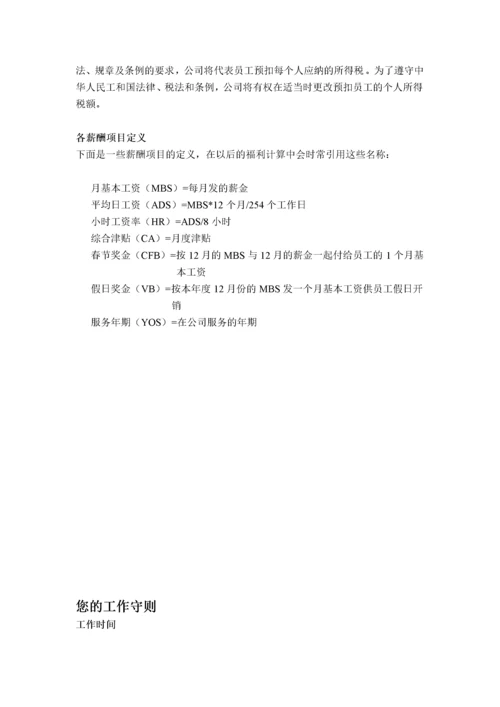 法、规章及条例的要求，公司将代表员工预扣每个人应纳的所得税。为了遵守中华人民工和国法律、税法和条例，公司将有权在适当时更改预扣员工的个人所得税额。

各薪酬项目定义
下面是一些薪酬项目的定义，在以后的福利计算中会时常引用这些名称：

月基本工资（MBS）=每月发的薪金
平均日工资（ADS）=MBS*12 个月/254 个工作日
小时工资率（HR）=ADS/8 小时
综合津贴（CA）=月度津贴
春节奖金（CFB）=按 12 月的 MBS 与 12 月的薪金一起付给员工的 1 个月基本工资
假日奖金（VB）=按本年度 12 月份的 MBS 发一个月基本工资供员工假日开销
服务年期（YOS）=在公司服务的年期

您的工作守则
工作时间